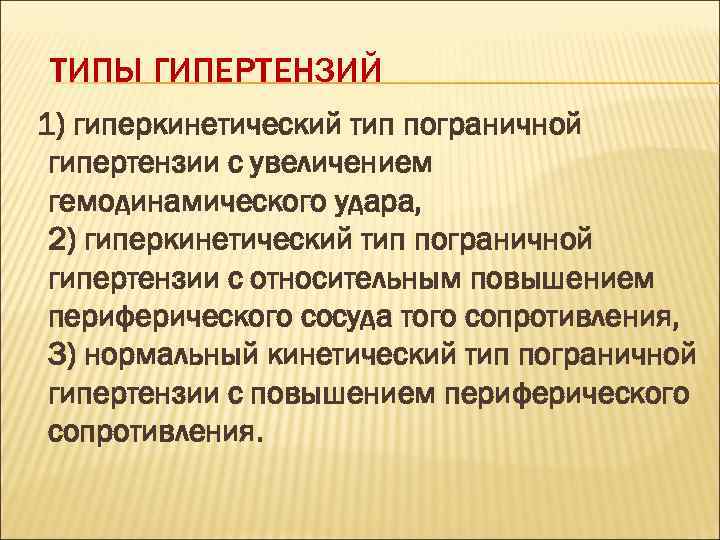 ТИПЫ ГИПЕРТЕНЗИЙ

1) гиперкинетический тип пограничной гипертензии с увеличением гемодинамического удара, 2) гиперкинетический тип пограничной гипертензии с относительным повышением периферического сосуда того сопротивления, 3) нормальный кинетический тип пограничной гипертензии с повышением периферического сопротивления.